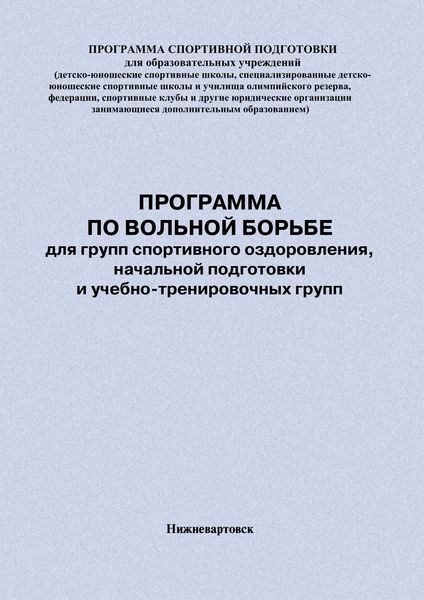 ПРОГРАММА СПОРТИВНОЙ ПОДГОТОВКИ
для образовательных учреждений
(детско-юношеские спортивные школы, специализированные детско-юношеские спортивные школы и училища олимпийского резерва, федерации, спортивные клубы и другие юридические организации занимающиеся дополнительным образованием)

ПРОГРАММА
ПО ВОЛЬНОЙ БОРЬБЕ
для групп спортивного оздоровления, начальной подготовки и учебно-тренировочных групп

Нижневартовск